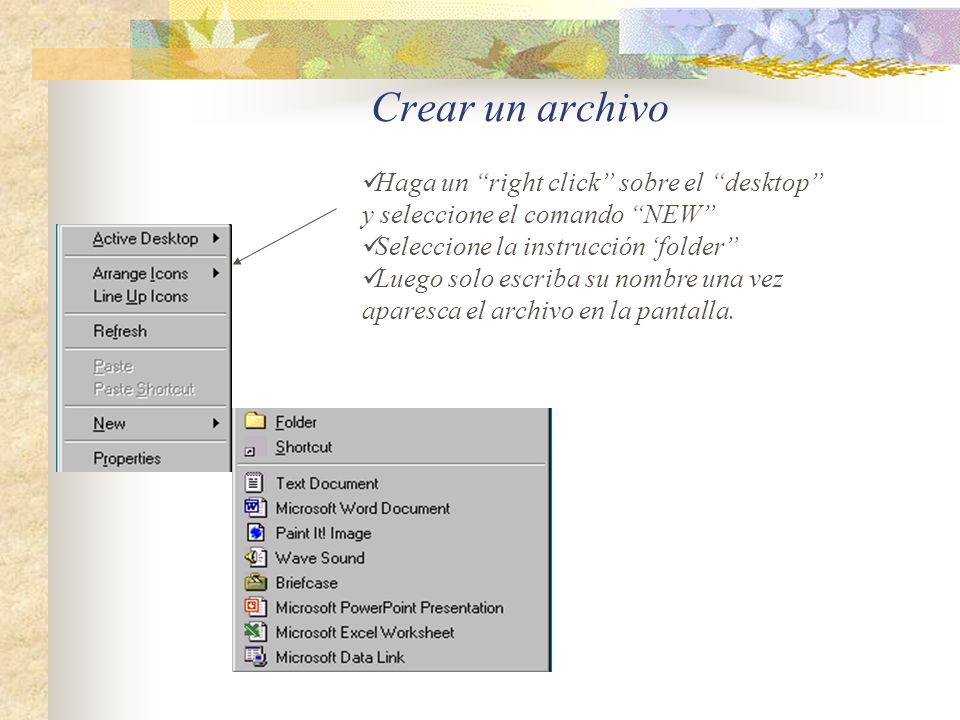 Crear un archivo

✓Haga un “right click” sobre el “desktop” y seleccione el comando “NEW”
✓Seleccione la instrucción ‘folder”
✓Luego solo escriba su nombre una vez aparesca el archivo en la pantalla.

Active Desktop
Arrange Icons
Line Up Icons
Refresh
Paste
Paste Shortcut
New
Properties

Folder
Shortcut
Text Document
Microsoft Word Document
Paint It! Image
Wave Sound
Briefcase
Microsoft PowerPoint Presentation
Microsoft Excel Worksheet
Microsoft Data Link